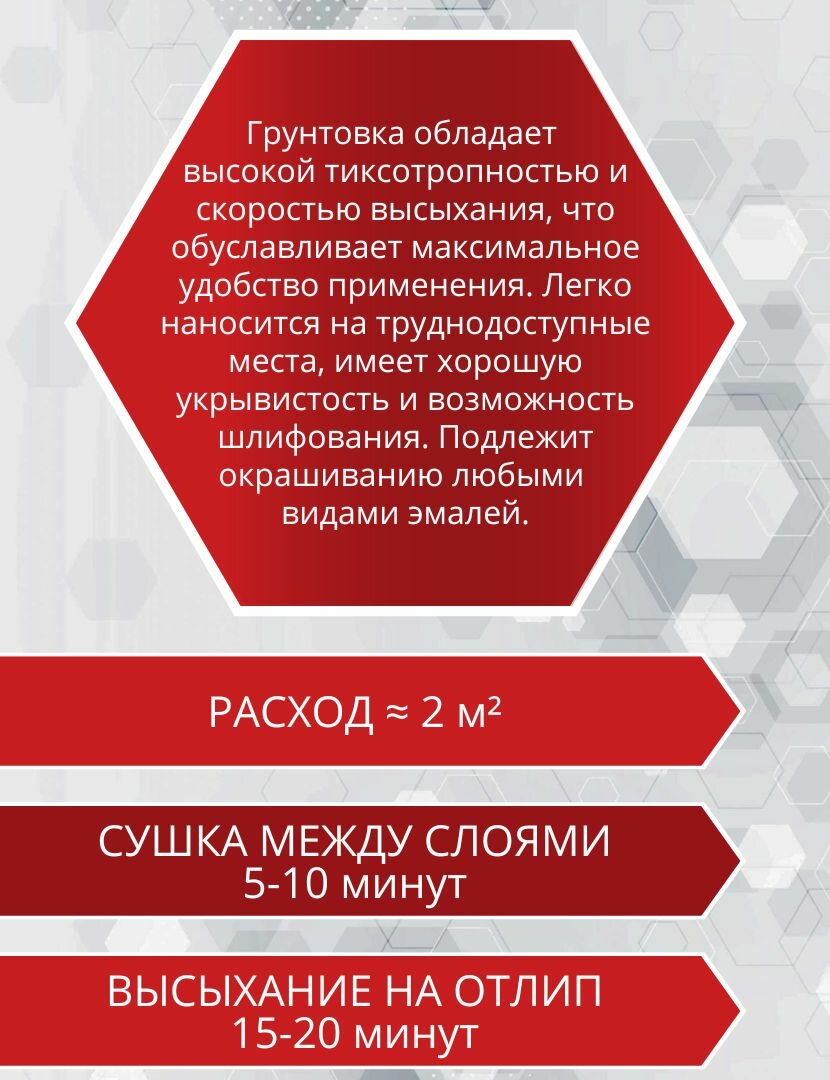 Грунтовка обладает высокой тиксотропностью и скоростью высыхания, что обуславливает максимальное удобство применения. Легко наносится на труднодоступные места, имеет хорошую укрывистость и возможность шлифования. Подлежит окрашиванию любыми видами эмалей.

РАСХОД ≈ 2 м²

СУШКА МЕЖДУ СЛОЯМИ 5-10 минут

ВЫСЫХАНИЕ НА ОТЛИП 15-20 минут